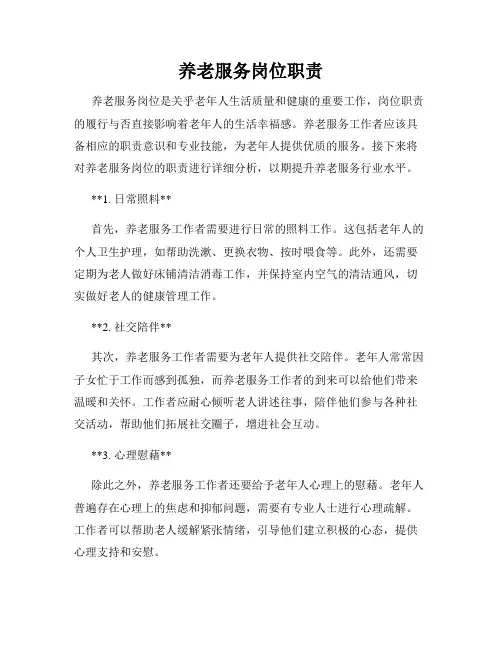 养老服务岗位职责

养老服务岗位是关乎老年人生活质量和健康的重要工作，岗位职责的履行与否直接影响着老年人的生活幸福感。养老服务工作者应该具备相应的职责意识和专业技能，为老年人提供优质的服务。接下来将对养老服务岗位的职责进行详细分析，以期提升养老服务行业水平。

**1. 日常照料**

首先，养老服务工作者需要进行日常的照料工作。这包括老年人的个人卫生护理，如帮助洗漱、更换衣物、按时喂食等。此外，还需要定期为老人做好床铺清洁消毒工作，并保持室内空气的清洁通风，切实做好老人的健康管理工作。

**2. 社交陪伴**

其次，养老服务工作者需要为老年人提供社交陪伴。老年人常常因子女忙于工作而感到孤独，而养老服务工作者的到来可以给他们带来温暖和关怀。工作者应耐心倾听老人讲述往事，陪伴他们参与各种社交活动，帮助他们拓展社交圈子，增进社会互动。

**3. 心理慰藉**

除此之外，养老服务工作者还要给予老年人心理上的慰藉。老年人普遍存在心理上的焦虑和抑郁问题，需要有专业人士进行心理疏解。工作者可以帮助老人缓解紧张情绪，引导他们建立积极的心态，提供心理支持和安慰。